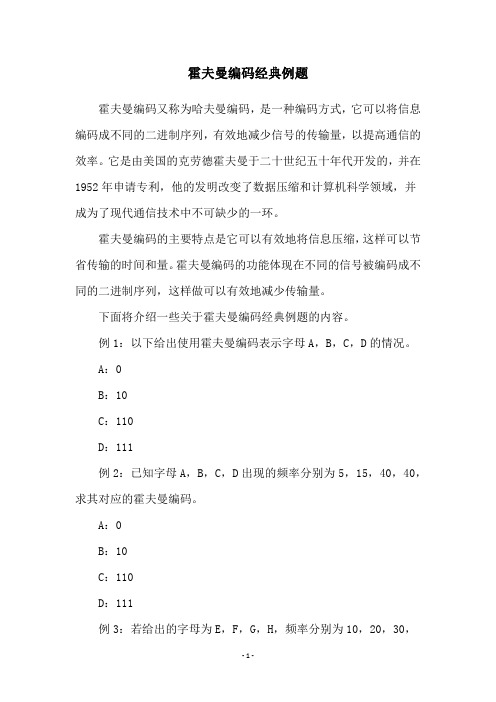 霍夫曼编码经典例题

霍夫曼编码又称为哈夫曼编码，是一种编码方式，它可以将信息编码成不同的二进制序列，有效地减少信号的传输量，以提高通信的效率。它是由美国的克劳德霍夫曼于二十世纪五十年代开发的，并在1952年申请专利，他的发明改变了数据压缩和计算机科学领域，并成为了现代通信技术中不可缺少的一环。

霍夫曼编码的主要特点是它可以有效地将信息压缩，这样可以节省传输的时间和量。霍夫曼编码的功能体现在不同的信号被编码成不同的二进制序列，这样做可以有效地减少传输量。

下面将介绍一些关于霍夫曼编码经典例题的内容。

例1：以下给出使用霍夫曼编码表示字母A，B，C，D的情况。

A：0

B：10

C：110

D：111

例2：已知字母A，B，C，D出现的频率分别为5，15，40，40，求其对应的霍夫曼编码。

A：0

B：10

C：110

D：111

例3：若给出的字母为E，F，G，H，频率分别为10，20，30，

-1-